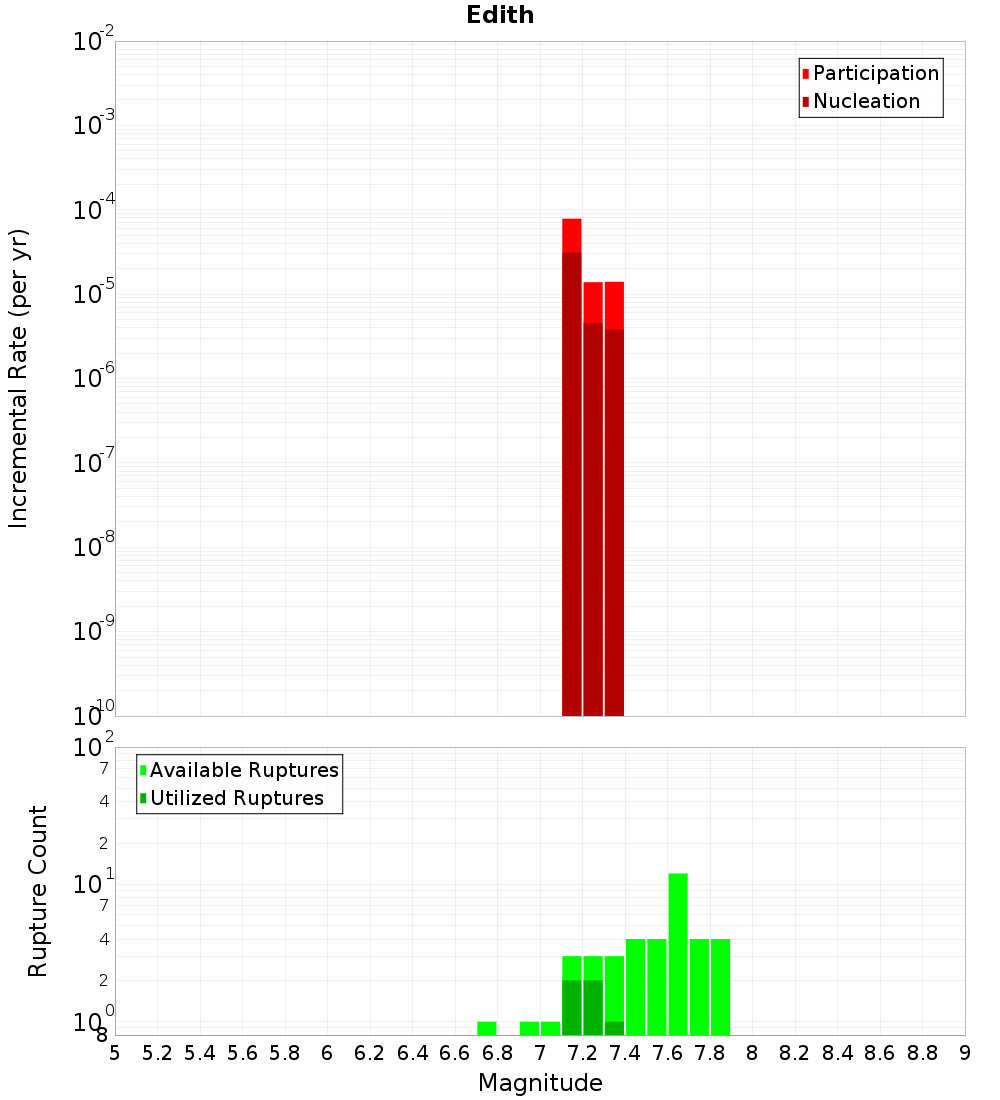 Edith

Participation
Nucleation

Incremental Rate (per yr)

$10^{-2}$
$10^{-3}$
$10^{-4}$
$10^{-5}$
$10^{-6}$
$10^{-7}$
$10^{-8}$
$10^{-9}$
$10^{-10}$

Available Ruptures
Utilized Ruptures

Rupture Count

$10^{2}$
7
4
2
$10^{1}$
7
4
2
$10^{0}$
8

5 5.2 5.4 5.6 5.8 6 6.2 6.4 6.6 6.8 7 7.2 7.4 7.6 7.8 8 8.2 8.4 8.6 8.8 9

Magnitude